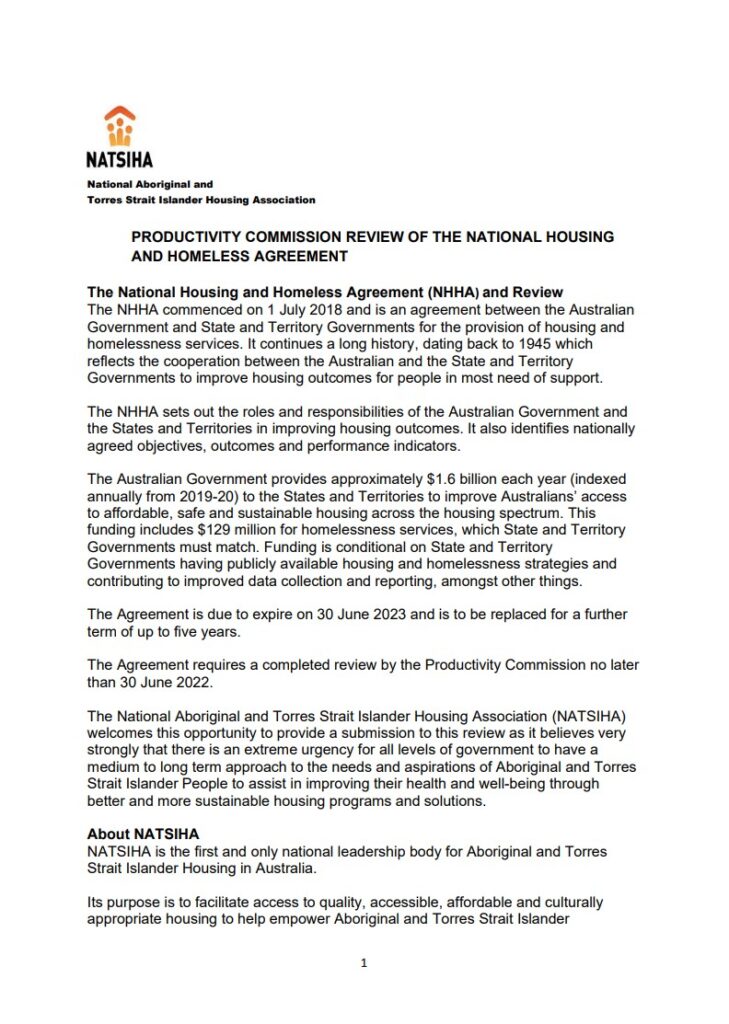 NATSIHA

National Aboriginal and Torres Strait Islander Housing Association

PRODUCTIVITY COMMISSION REVIEW OF THE NATIONAL HOUSING AND HOMELESS AGREEMENT

The National Housing and Homeless Agreement (NHHA) and Review
The NHHA commenced on 1 July 2018 and is an agreement between the Australian Government and State and Territory Governments for the provision of housing and homelessness services. It continues a long history, dating back to 1945 which reflects the cooperation between the Australian and the State and Territory Governments to improve housing outcomes for people in most need of support.

The NHHA sets out the roles and responsibilities of the Australian Government and the States and Territories in improving housing outcomes. It also identifies nationally agreed objectives, outcomes and performance indicators.

The Australian Government provides approximately $1.6 billion each year (indexed annually from 2019-20) to the States and Territories to improve Australians' access to affordable, safe and sustainable housing across the housing spectrum. This funding includes $129 million for homelessness services, which State and Territory Governments must match. Funding is conditional on State and Territory Governments having publicly available housing and homelessness strategies and contributing to improved data collection and reporting, amongst other things.

The Agreement is due to expire on 30 June 2023 and is to be replaced for a further term of up to five years.

The Agreement requires a completed review by the Productivity Commission no later than 30 June 2022.

The National Aboriginal and Torres Strait Islander Housing Association (NATSIHA) welcomes this opportunity to provide a submission to this review as it believes very strongly that there is an extreme urgency for all levels of government to have a medium to long term approach to the needs and aspirations of Aboriginal and Torres Strait Islander People to assist in improving their health and well-being through better and more sustainable housing programs and solutions.

About NATSIHA
NATSIHA is the first and only national leadership body for Aboriginal and Torres Strait Islander Housing in Australia.

Its purpose is to facilitate access to quality, accessible, affordable and culturally appropriate housing to help empower Aboriginal and Torres Strait Islander

1